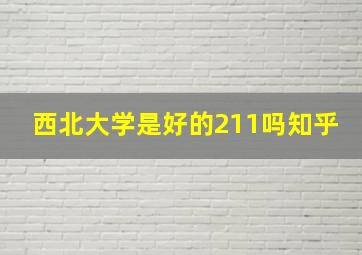 西北大学是好的211吗知乎